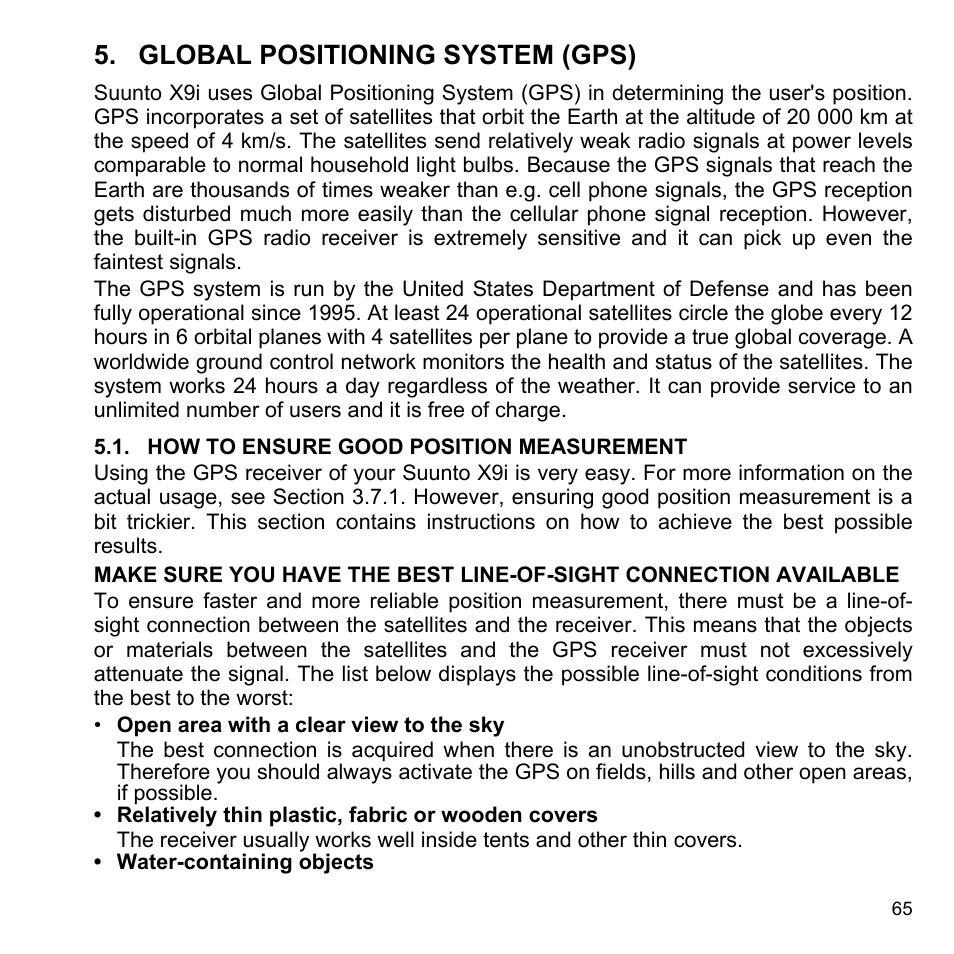 5. GLOBAL POSITIONING SYSTEM (GPS)

Suunto X9i uses Global Positioning System (GPS) in determining the user's position. GPS incorporates a set of satellites that orbit the Earth at the altitude of 20 000 km at the speed of 4 km/s. The satellites send relatively weak radio signals at power levels comparable to normal household light bulbs. Because the GPS signals that reach the Earth are thousands of times weaker than e.g. cell phone signals, the GPS reception gets disturbed much more easily than the cellular phone signal reception. However, the built-in GPS radio receiver is extremely sensitive and it can pick up even the faintest signals.

The GPS system is run by the United States Department of Defense and has been fully operational since 1995. At least 24 operational satellites circle the globe every 12 hours in 6 orbital planes with 4 satellites per plane to provide a true global coverage. A worldwide ground control network monitors the health and status of the satellites. The system works 24 hours a day regardless of the weather. It can provide service to an unlimited number of users and it is free of charge.

5.1. HOW TO ENSURE GOOD POSITION MEASUREMENT

Using the GPS receiver of your Suunto X9i is very easy. For more information on the actual usage, see Section 3.7.1. However, ensuring good position measurement is a bit trickier. This section contains instructions on how to achieve the best possible results.

MAKE SURE YOU HAVE THE BEST LINE-OF-SIGHT CONNECTION AVAILABLE

To ensure faster and more reliable position measurement, there must be a line-of-sight connection between the satellites and the receiver. This means that the objects or materials between the satellites and the GPS receiver must not excessively attenuate the signal. The list below displays the possible line-of-sight conditions from the best to the worst:

• Open area with a clear view to the sky
The best connection is acquired when there is an unobstructed view to the sky. Therefore you should always activate the GPS on fields, hills and other open areas, if possible.
• Relatively thin plastic, fabric or wooden covers
The receiver usually works well inside tents and other thin covers.
• Water-containing objects

65